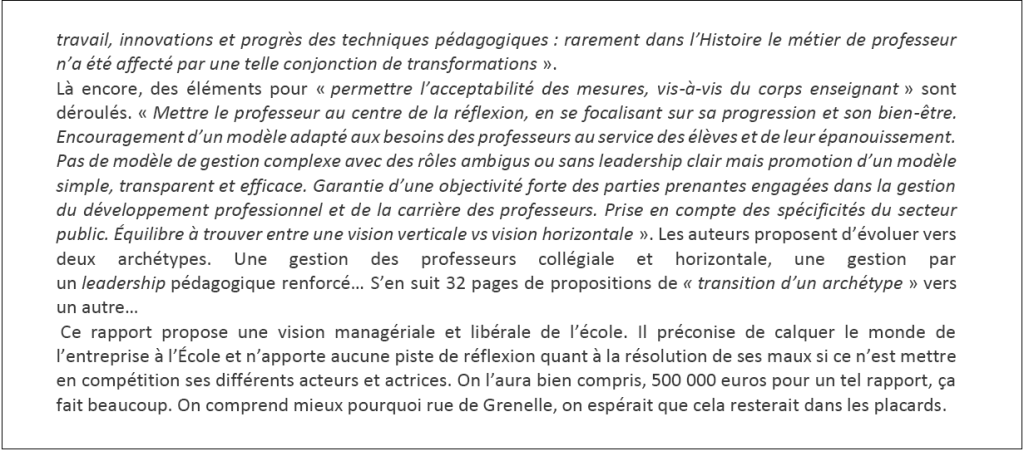 travail, innovations et progrès des techniques pédagogiques : rarement dans l'Histoire le métier de professeur n'a été affecté par une telle conjonction de transformations ».
Là encore, des éléments pour « permettre l'acceptabilité des mesures, vis-à-vis du corps enseignant » sont déroulés. « Mettre le professeur au centre de la réflexion, en se focalisant sur sa progression et son bien-être. Encouragement d'un modèle adapté aux besoins des professeurs au service des élèves et de leur épanouissement. Pas de modèle de gestion complexe avec des rôles ambigus ou sans leadership clair mais promotion d'un modèle simple, transparent et efficace. Garantie d'une objectivité forte des parties prenantes engagées dans la gestion du développement professionnel et de la carrière des professeurs. Prise en compte des spécificités du secteur public. Équilibre à trouver entre une vision verticale vs vision horizontale ». Les auteurs proposent d'évoluer vers deux archétypes. Une gestion des professeurs collégiale et horizontale, une gestion par un leadership pédagogique renforcé… S'en suit 32 pages de propositions de « transition d'un archétype » vers un autre…
Ce rapport propose une vision managériale et libérale de l'école. Il préconise de calquer le monde de l'entreprise à l'École et n'apporte aucune piste de réflexion quant à la résolution de ses maux si ce n'est mettre en compétition ses différents acteurs et actrices. On l'aura bien compris, 500 000 euros pour un tel rapport, ça fait beaucoup. On comprend mieux pourquoi rue de Grenelle, on espérait que cela resterait dans les placards.